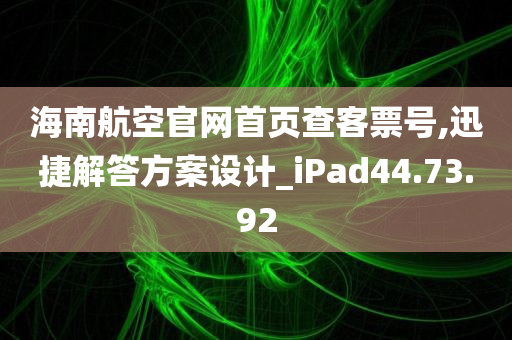 海南航空官网首页查客票号,迅捷解答方案设计_iPad44.73.92